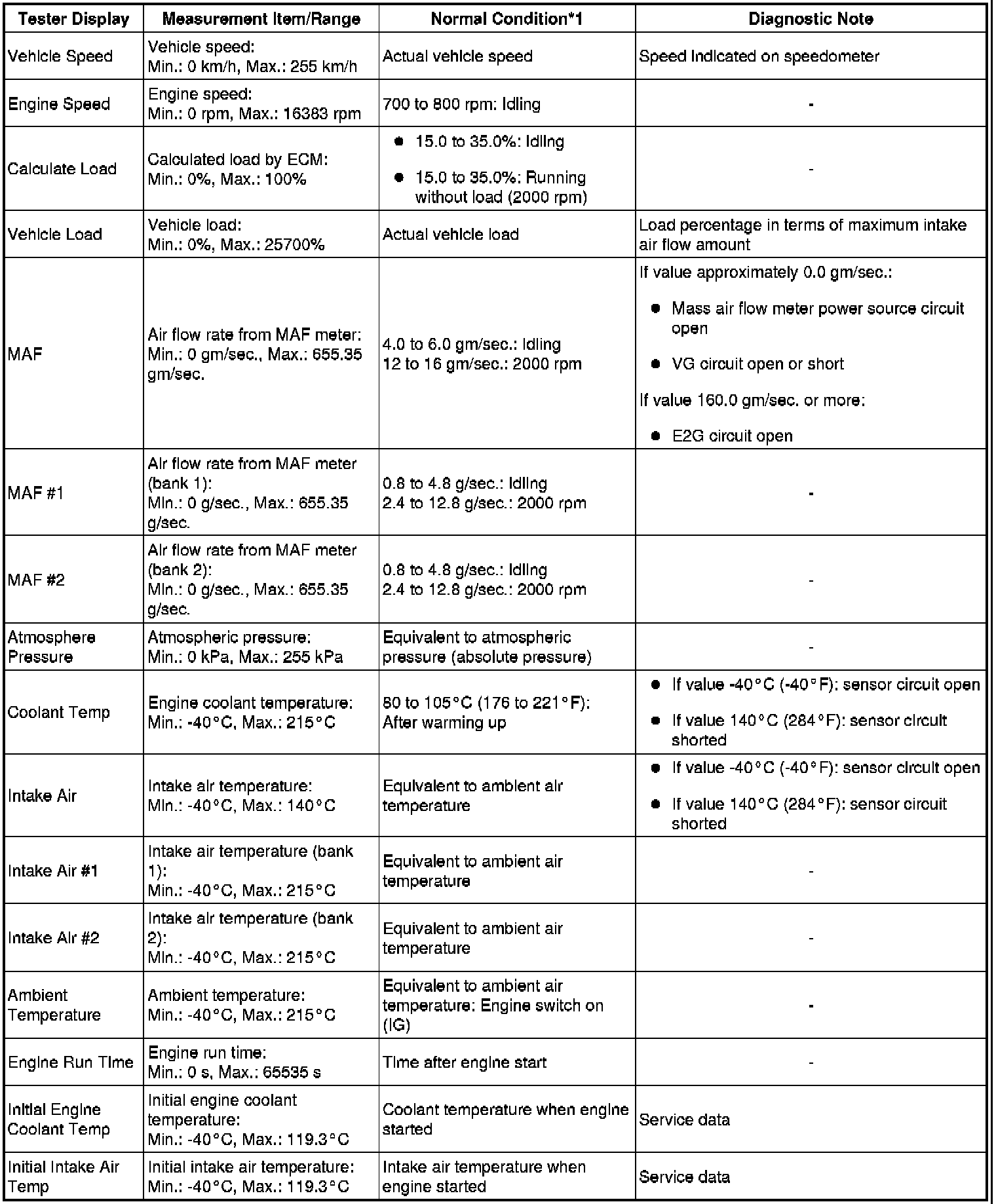 | Tester Display | Measurement Item/Range | Normal Condition*1 | Diagnostic Note |
|---|---|---|---|
| Vehicle Speed | Vehicle speed: Min.: 0 km/h, Max.: 255 km/h | Actual vehicle speed | Speed indicated on speedometer |
| Engine Speed | Engine speed: Min.: 0 rpm, Max.: 16383 rpm | 700 to 800 rpm: Idling | - |
| Calculate Load | Calculated load by ECM: Min.: 0%, Max.: 100% | ● 15.0 to 35.0%: Idling ● 15.0 to 35.0%: Running without load (2000 rpm) | - |
| Vehicle Load | Vehicle load: Min.: 0%, Max.: 25700% | Actual vehicle load | Load percentage in terms of maximum intake air flow amount |
| MAF | Air flow rate from MAF meter: Min.: 0 gm/sec., Max.: 655.35 gm/sec. | 4.0 to 6.0 gm/sec.: Idling 12 to 16 gm/sec.: 2000 rpm | If value approximately 0.0 gm/sec.: ● Mass air flow meter power source circuit open ● VG circuit open or short If value 160.0 gm/sec. or more: ● E2G circuit open |
| MAF #1 | Air flow rate from MAF meter (bank 1): Min.: 0 g/sec., Max.: 655.35 g/sec. | 0.8 to 4.8 g/sec.: Idling 2.4 to 12.8 g/sec.: 2000 rpm | - |
| MAF #2 | Air flow rate from MAF meter (bank 2): Min.: 0 g/sec., Max.: 655.35 g/sec. | 0.8 to 4.8 g/sec.: Idling 2.4 to 12.8 g/sec.: 2000 rpm | - |
| Atmosphere Pressure | Atmospheric pressure: Min.: 0 kPa, Max.: 255 kPa | Equivalent to atmospheric pressure (absolute pressure) | - |
| Coolant Temp | Engine coolant temperature: Min.: -40°C, Max.: 215°C | 80 to 105°C (176 to 221°F): After warming up | ● If value -40°C (-40°F): sensor circuit open ● If value 140°C (284°F): sensor circuit shorted |
| Intake Air | Intake air temperature: Min.: -40°C, Max.: 140°C | Equivalent to ambient air temperature | ● If value -40°C (-40°F): sensor circuit open ● If value 140°C (284°F): sensor circuit shorted |
| Intake Air #1 | Intake air temperature (bank 1): Min.: -40°C, Max.: 215°C | Equivalent to ambient air temperature | - |
| Intake Air #2 | Intake air temperature (bank 2): Min.: -40°C, Max.: 215°C | Equivalent to ambient air temperature | - |
| Ambient Temperature | Ambient temperature: Min.: -40°C, Max.: 215°C | Equivalent to ambient air temperature: Engine switch on (IG) | - |
| Engine Run Time | Engine run time: Min.: 0 s, Max.: 65535 s | Time after engine start | - |
| Initial Engine Coolant Temp | Initial engine coolant temperature: Min.: -40°C, Max.: 119.3°C | Coolant temperature when engine started | Service data |
| Initial Intake Air Temp | Initial intake air temperature: Min.: -40°C, Max.: 119.3°C | Intake air temperature when engine started | Service data |